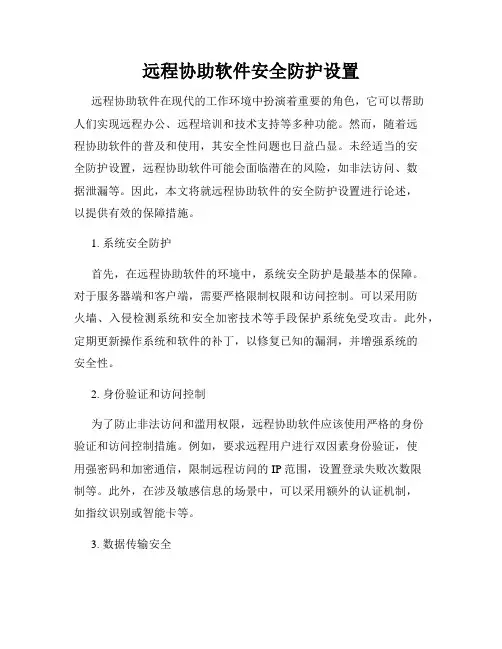 远程协助软件安全防护设置

远程协助软件在现代的工作环境中扮演着重要的角色，它可以帮助人们实现远程办公、远程培训和技术支持等多种功能。然而，随着远程协助软件的普及和使用，其安全性问题也日益凸显。未经适当的安全防护设置，远程协助软件可能会面临潜在的风险，如非法访问、数据泄漏等。因此，本文将就远程协助软件的安全防护设置进行论述，以提供有效的保障措施。

1. 系统安全防护

首先，在远程协助软件的环境中，系统安全防护是最基本的保障。对于服务器端和客户端，需要严格限制权限和访问控制。可以采用防火墙、入侵检测系统和安全加密技术等手段保护系统免受攻击。此外，定期更新操作系统和软件的补丁，以修复已知的漏洞，并增强系统的安全性。

2. 身份验证和访问控制

为了防止非法访问和滥用权限，远程协助软件应该使用严格的身份验证和访问控制措施。例如，要求远程用户进行双因素身份验证，使用强密码和加密通信，限制远程访问的 IP 范围，设置登录失败次数限制等。此外，在涉及敏感信息的场景中，可以采用额外的认证机制，如指纹识别或智能卡等。

3. 数据传输安全